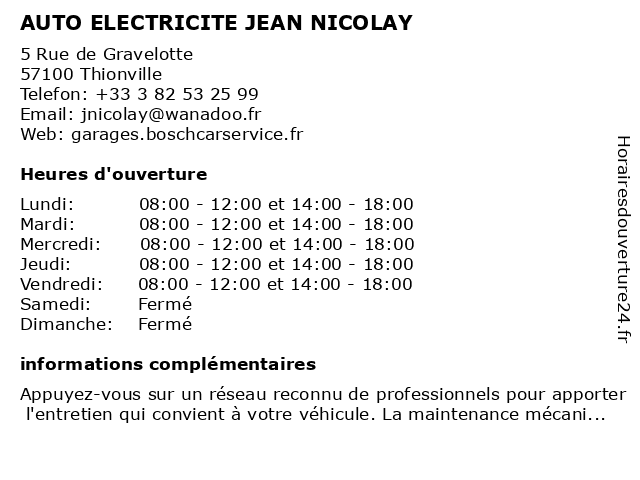 AUTO ELECTRICITE JEAN NICOLAY

5 Rue de Gravelotte
57100 Thionville
Telefon: +33 3 82 53 25 99
Email: jnicolay@wanadoo.fr
Web: garages.boschcarservice.fr

Heures d'ouverture

| | |
|---|---|
| Lundi: | 08:00 - 12:00 et 14:00 - 18:00 |
| Mardi: | 08:00 - 12:00 et 14:00 - 18:00 |
| Mercredi: | 08:00 - 12:00 et 14:00 - 18:00 |
| Jeudi: | 08:00 - 12:00 et 14:00 - 18:00 |
| Vendredi: | 08:00 - 12:00 et 14:00 - 18:00 |
| Samedi: | Fermé |
| Dimanche: | Fermé |

informations complémentaires

Appuyez-vous sur un réseau reconnu de professionnels pour apporter l'entretien qui convient à votre véhicule. La maintenance mécani...

Horairesdouverture24.fr